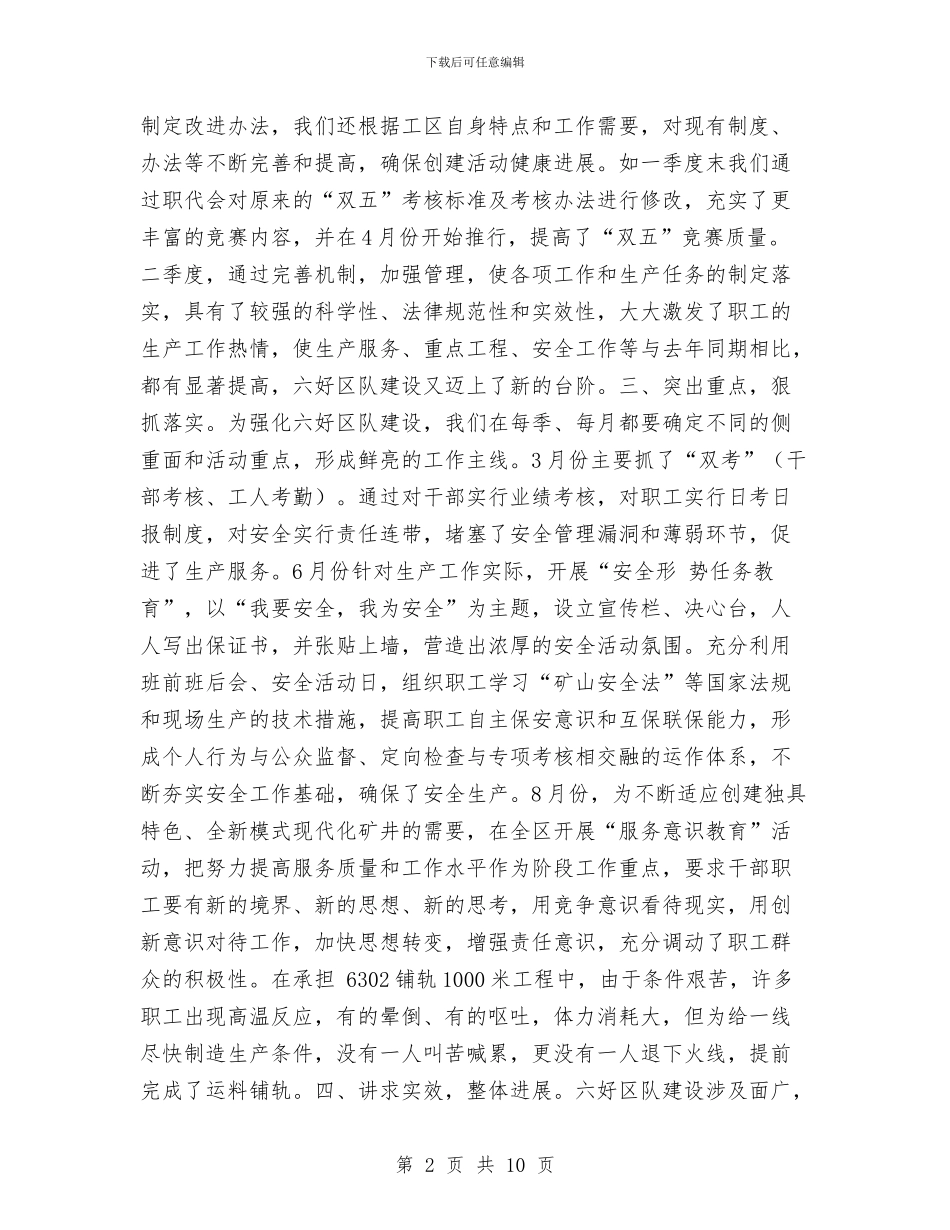 下载后可任意编辑

制定改进办法，我们还根据工区自身特点和工作需要，对现有制度、办法等不断完善和提高，确保创建活动健康进展。如一季度末我们通过职代会对原来的“双五”考核标准及考核办法进行修改，充实了更丰富的竞赛内容，并在4月份开始推行，提高了“双五”竞赛质量。二季度，通过完善机制，加强管理，使各项工作和生产任务的制定落实，具有了较强的科学性、法律规范性和实效性，大大激发了职工的生产工作热情，使生产服务、重点工程、安全工作等与去年同期相比，都有显著提高，六好区队建设又迈上了新的台阶。三、突出重点，狠抓落实。为强化六好区队建设，我们在每季、每月都要确定不同的侧重面和活动重点，形成鲜亮的工作主线。3月份主要抓了“双考”（干部考核、工人考勤）。通过对干部实行业绩考核，对职工实行日考日报制度，对安全实行责任连带，堵塞了安全管理漏洞和薄弱环节，促进了生产服务。6月份针对生产工作实际，开展“安全形 势任务教育”，以“我要安全，我为安全”为主题，设立宣传栏、决心台，人人写出保证书，并张贴上墙，营造出浓厚的安全活动氛围。充分利用班前班后会、安全活动日，组织职工学习“矿山安全法”等国家法规和现场生产的技术措施，提高职工自主保安意识和互保联保能力，形成个人行为与公众监督、定向检查与专项考核相交融的运作体系，不断夯实安全工作基础，确保了安全生产。8月份，为不断适应创建独具特色、全新模式现代化矿井的需要，在全区开展“服务意识教育”活动，把努力提高服务质量和工作水平作为阶段工作重点，要求干部职工要有新的境界、新的思想、新的思考，用竞争意识看待现实，用创新意识对待工作，加快思想转变，增强责任意识，充分调动了职工群众的积极性。在承担 6302铺轨1000米工程中，由于条件艰苦，许多职工出现高温反应，有的晕倒、有的呕吐，体力消耗大，但为给一线尽快制造生产条件，没有一人叫苦喊累，更没有一人退下火线，提前完成了运料铺轨。四、讲求实效，整体进展。六好区队建设涉及面广，

第 2 页 共 10 页